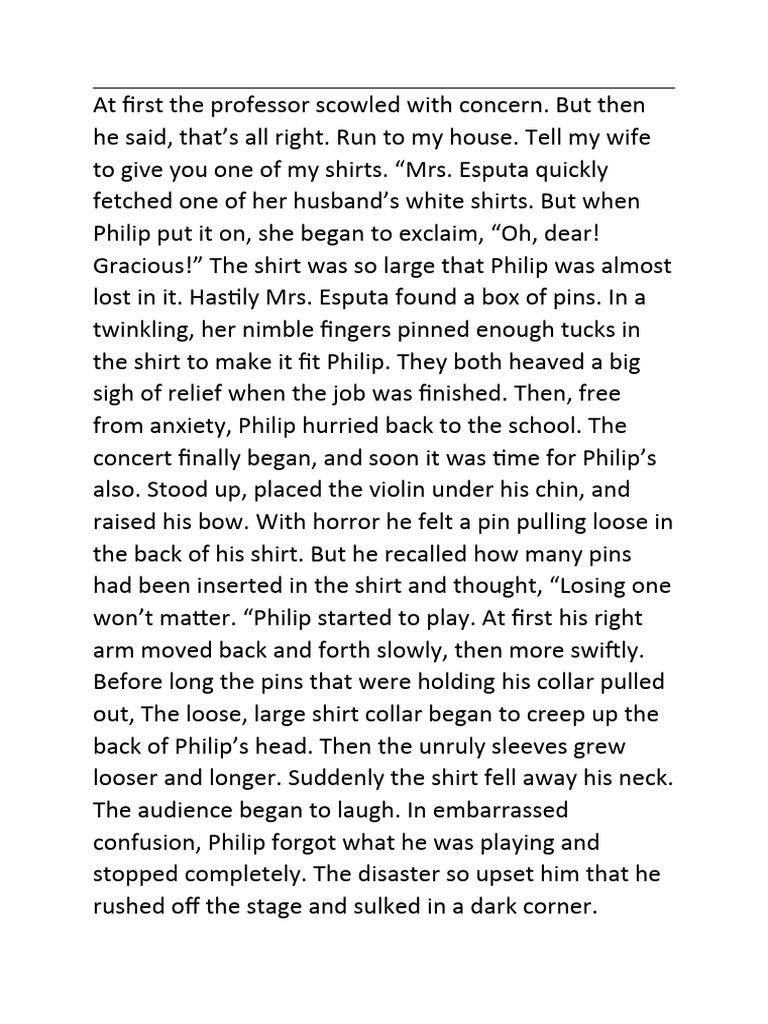 At first the professor scowled with concern. But then he said, that's all right. Run to my house. Tell my wife to give you one of my shirts. "Mrs. Esputa quickly fetched one of her husband's white shirts. But when Philip put it on, she began to exclaim, "Oh, dear! Gracious!" The shirt was so large that Philip was almost lost in it. Hastily Mrs. Esputa found a box of pins. In a twinkling, her nimble fingers pinned enough tucks in the shirt to make it fit Philip. They both heaved a big sigh of relief when the job was finished. Then, free from anxiety, Philip hurried back to the school. The concert finally began, and soon it was time for Philip's also. Stood up, placed the violin under his chin, and raised his bow. With horror he felt a pin pulling loose in the back of his shirt. But he recalled how many pins had been inserted in the shirt and thought, "Losing one won't matter. "Philip started to play. At first his right arm moved back and forth slowly, then more swiftly. Before long the pins that were holding his collar pulled out, The loose, large shirt collar began to creep up the back of Philip's head. Then the unruly sleeves grew looser and longer. Suddenly the shirt fell away his neck. The audience began to laugh. In embarrassed confusion, Philip forgot what he was playing and stopped completely. The disaster so upset him that he rushed off the stage and sulked in a dark corner.